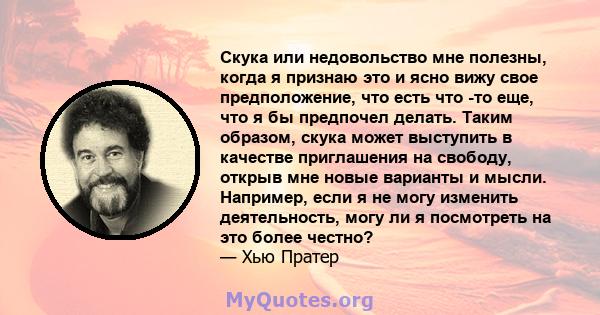 Скука или недовольство мне полезны, когда я признаю это и ясно вижу свое предположение, что есть что -то еще, что я бы предпочел делать. Таким образом, скука может выступить в качестве приглашения на свободу, открыв мне новые варианты и мысли. Например, если я не могу изменить деятельность, могу ли я посмотреть на это более честно?
— Хью Пратер

MyQuotes.org